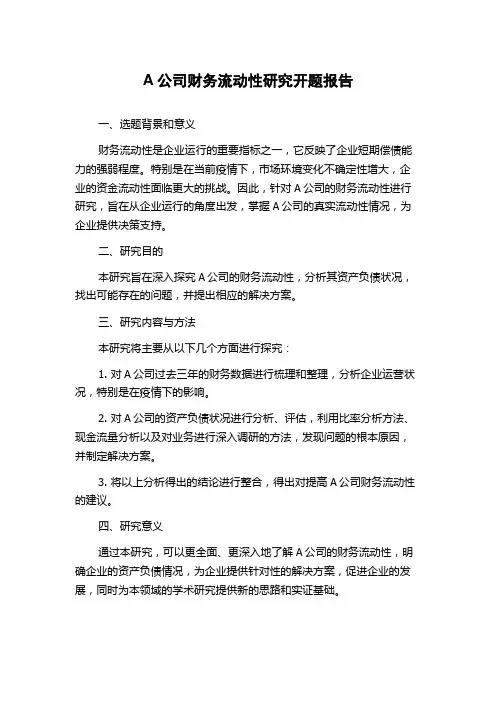 A 公司财务流动性研究开题报告

一、选题背景和意义

财务流动性是企业运行的重要指标之一，它反映了企业短期偿债能力的强弱程度。特别是在当前疫情下，市场环境变化不确定性增大，企业的资金流动性面临更大的挑战。因此，针对 A 公司的财务流动性进行研究，旨在从企业运行的角度出发，掌握 A 公司的真实流动性情况，为企业提供决策支持。

二、研究目的

本研究旨在深入探究 A 公司的财务流动性，分析其资产负债状况，找出可能存在的问题，并提出相应的解决方案。

三、研究内容与方法

本研究将主要从以下几个方面进行探究：

1. 对 A 公司过去三年的财务数据进行梳理和整理，分析企业运营状况，特别是在疫情下的影响。

2. 对 A 公司的资产负债状况进行分析、评估，利用比率分析方法、现金流量分析以及对业务进行深入调研的方法，发现问题的根本原因，并制定解决方案。

3. 将以上分析得出的结论进行整合，得出对提高 A 公司财务流动性的建议。

四、研究意义

通过本研究，可以更全面、更深入地了解 A 公司的财务流动性，明确企业的资产负债情况，为企业提供针对性的解决方案，促进企业的发展，同时为本领域的学术研究提供新的思路和实证基础。